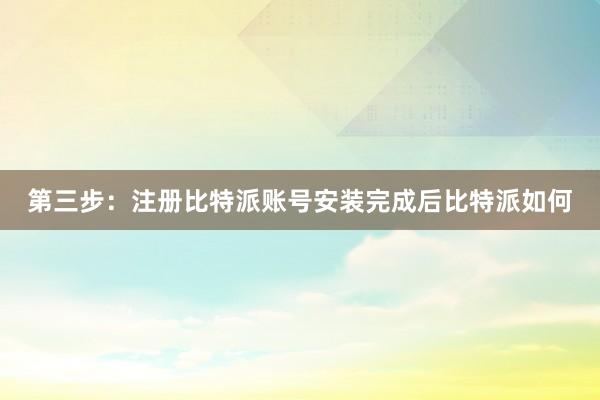 第三步：注册比特派账号安装完成后比特派如何